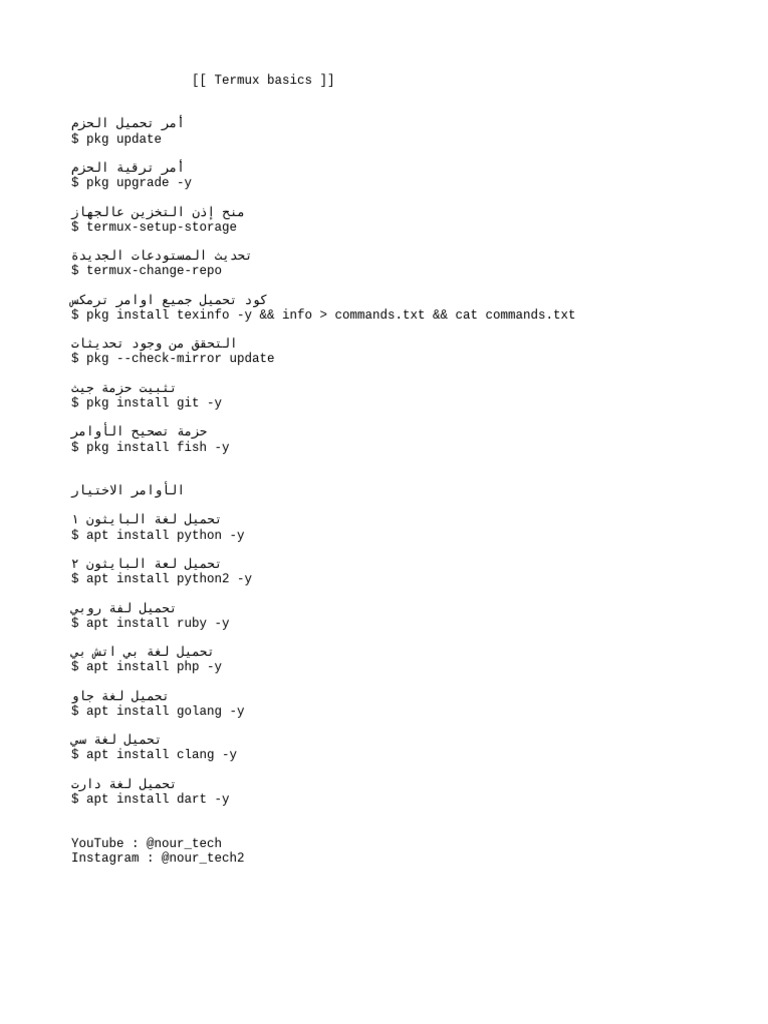 [[ Termux basics ]]

أمر تحميل الحزم
$ pkg update

أمر ترقية الحزم
$ pkg upgrade -y

منح إذن التخزين عالجهاز
$ termux-setup-storage

تحديث المستودعات الجديدة
$ termux-change-repo

كود تحميل جميع اوامر ترمكس
$ pkg install texinfo -y && info > commands.txt && cat commands.txt

التحقق من وجود تحديثات
$ pkg --check-mirror update

تثبيت حزمة جيث
$ pkg install git -y

حزمة تصحيح الأوامر
$ pkg install fish -y

الأوامر الاختيار

تحميل لغة البايثون ١
$ apt install python -y

تحميل لعة البايثون ٢
$ apt install python2 -y

تحميل لغة روبي
$ apt install ruby -y

تحميل لغة بي اتش بي
$ apt install php -y

تحميل لغة جاو
$ apt install golang -y

تحميل لغة سي
$ apt install clang -y

تحميل لغة دارت
$ apt install dart -y

YouTube : @nour_tech
Instagram : @nour_tech2